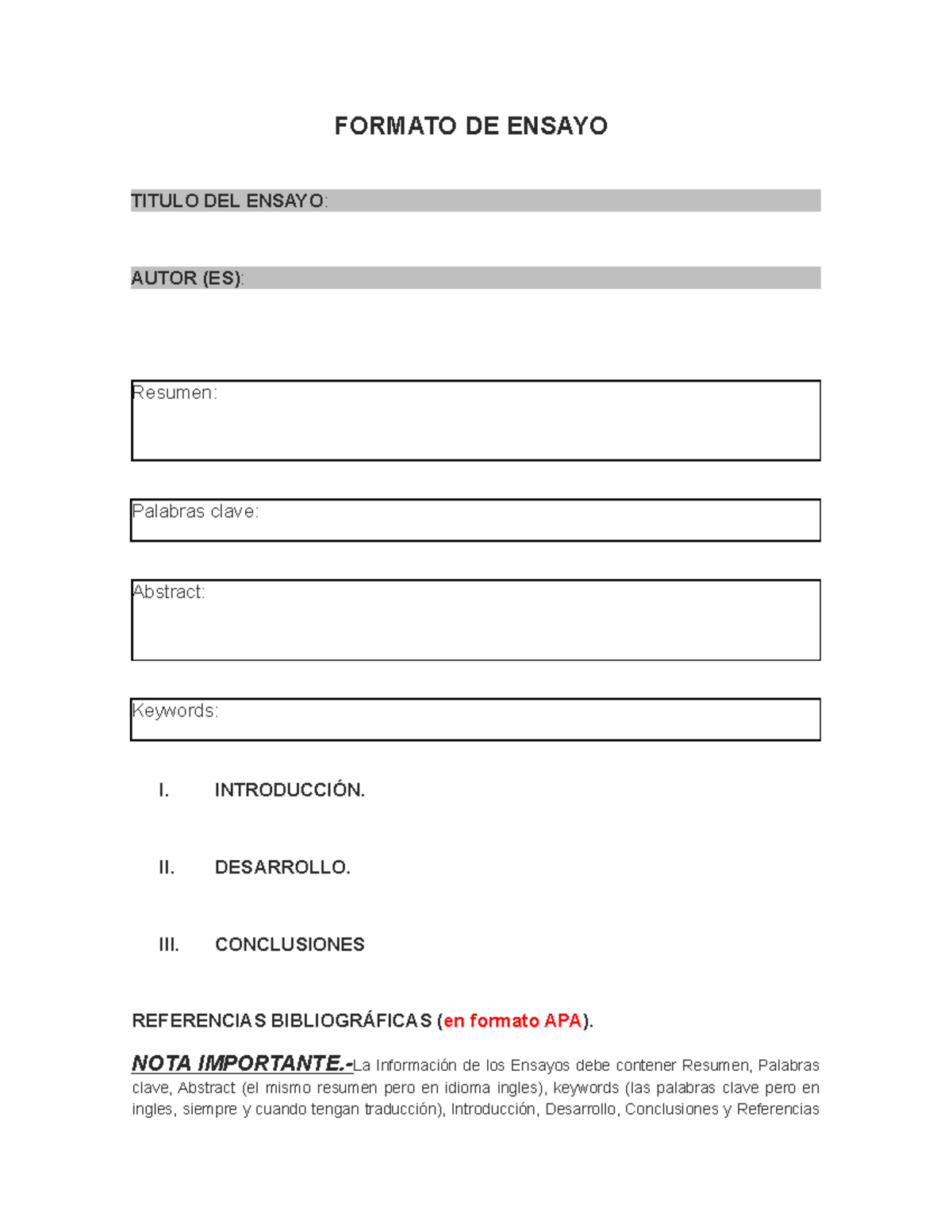 FORMATO DE ENSAYO

TITULO DEL ENSAYO:

AUTOR (ES):

Resumen:

Palabras clave:

Abstract:

Keywords:

I. INTRODUCCIÓN.

II. DESARROLLO.

III. CONCLUSIONES

REFERENCIAS BIBLIOGRÁFICAS (en formato APA).

NOTA IMPORTANTE.-La Información de los Ensayos debe contener Resumen, Palabras clave, Abstract (el mismo resumen pero en idioma ingles), keywords (las palabras clave pero en ingles, siempre y cuando tengan traducción), Introducción, Desarrollo, Conclusiones y Referencias